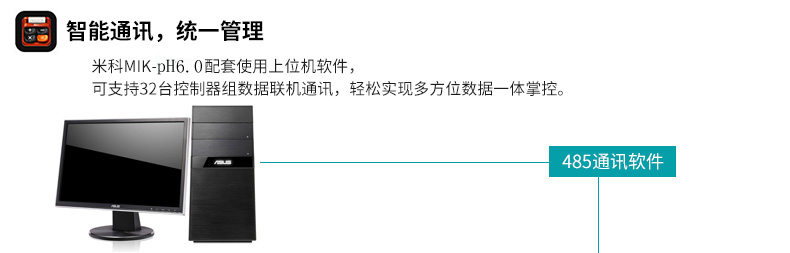 智能通讯，统一管理

米科MIK-pH6.0配套使用上位机软件，
可支持32台控制器组数据联机通讯，轻松实现多方位数据一体掌控。

ASUS

ASUS

485通讯软件